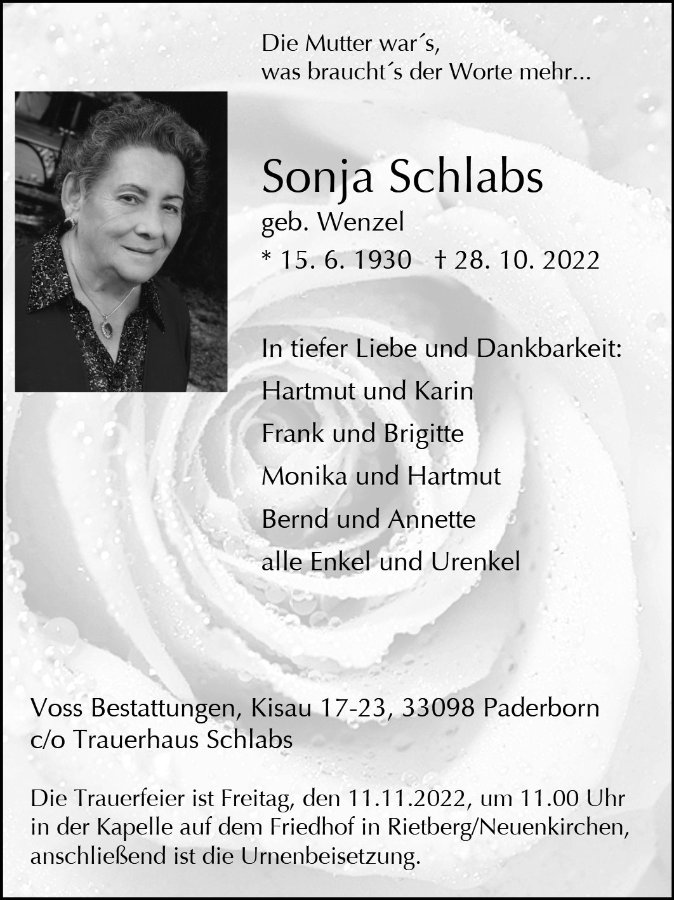 Die Mutter war´s,
was braucht´s der Worte mehr...

Sonja Schlabs
geb. Wenzel
* 15. 6. 1930 † 28. 10. 2022

In tiefer Liebe und Dankbarkeit:
Hartmut und Karin
Frank und Brigitte
Monika und Hartmut
Bernd und Annette
alle Enkel und Urenkel

Voss Bestattungen, Kisau 17-23, 33098 Paderborn
c/o Trauerhaus Schlabs

Die Trauerfeier ist Freitag, den 11.11.2022, um 11.00 Uhr in der Kapelle auf dem Friedhof in Rietberg/Neuenkirchen, anschließend ist die Urnenbeisetzung.